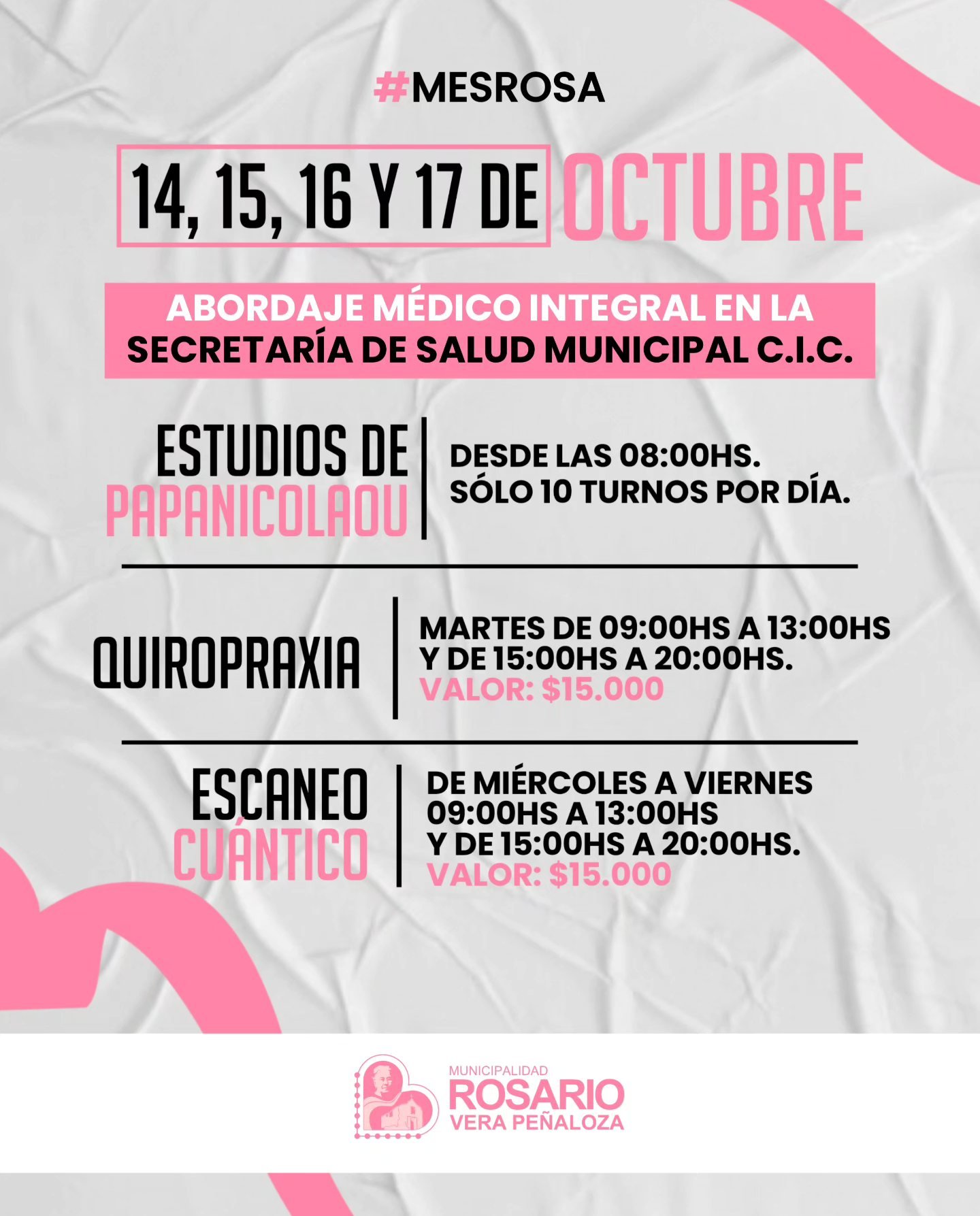 #MESROSA

14, 15, 16 Y 17 DE OCTUBRE

ABORDAJE MÉDICO INTEGRAL EN LA SECRETARÍA DE SALUD MUNICIPAL C.I.C.

ESTUDIOS DE PAPANICOLAOU

DESDE LAS 08:00HS.
SÓLO 10 TURNOS POR DÍA.

QUIROPRAXIA

MARTES DE 09:00HS A 13:00HS
Y DE 15:00HS A 20:00HS.
VALOR: $15.000

ESCANEO CUÁNTICO

DE MIÉRCOLES A VIERNES
09:00HS A 13:00HS
Y DE 15:00HS A 20:00HS.
VALOR: $15.000

MUNICIPALIDAD
ROSARIO
VERA PEÑALOZA